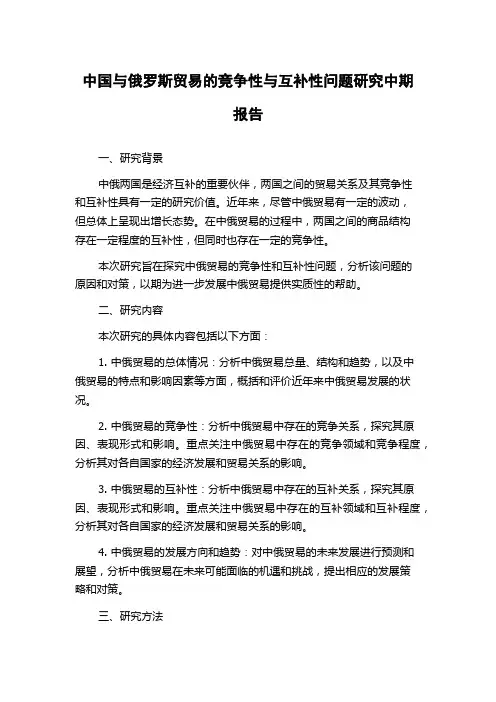 中国与俄罗斯贸易的竞争性与互补性问题研究中期报告

一、研究背景

中俄两国是经济互补的重要伙伴，两国之间的贸易关系及其竞争性和互补性具有一定的研究价值。近年来，尽管中俄贸易有一定的波动，但总体上呈现出增长态势。在中俄贸易的过程中，两国之间的商品结构存在一定程度的互补性，但同时也存在一定的竞争性。

本次研究旨在探究中俄贸易的竞争性和互补性问题，分析该问题的原因和对策，以期为进一步发展中俄贸易提供实质性的帮助。

二、研究内容

本次研究的具体内容包括以下方面：

1. 中俄贸易的总体情况：分析中俄贸易总量、结构和趋势，以及中俄贸易的特点和影响因素等方面，概括和评价近年来中俄贸易发展的状况。

2. 中俄贸易的竞争性：分析中俄贸易中存在的竞争关系，探究其原因、表现形式和影响。重点关注中俄贸易中存在的竞争领域和竞争程度，分析其对各自国家的经济发展和贸易关系的影响。

3. 中俄贸易的互补性：分析中俄贸易中存在的互补关系，探究其原因、表现形式和影响。重点关注中俄贸易中存在的互补领域和互补程度，分析其对各自国家的经济发展和贸易关系的影响。

4. 中俄贸易的发展方向和趋势：对中俄贸易的未来发展进行预测和展望，分析中俄贸易在未来可能面临的机遇和挑战，提出相应的发展策略和对策。

三、研究方法